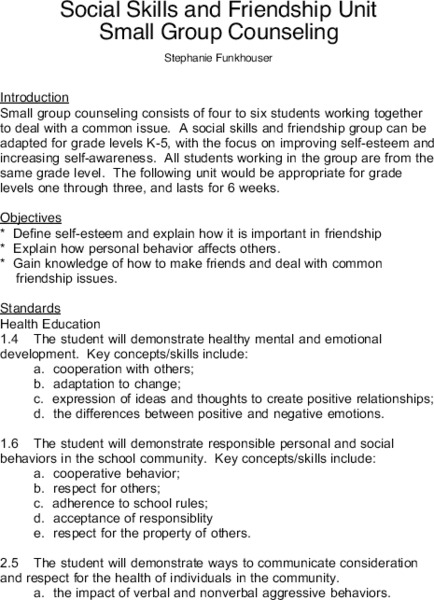 Social Skills and Friendship Unit
Small Group Counseling

Stephanie Funkhouser

Introduction
Small group counseling consists of four to six students working together to deal with a common issue. A social skills and friendship group can be adapted for grade levels K-5, with the focus on improving self-esteem and increasing self-awareness. All students working in the group are from the same grade level. The following unit would be appropriate for grade levels one through three, and lasts for 6 weeks.

Objectives
* Define self-esteem and explain how it is important in friendship
* Explain how personal behavior affects others.
* Gain knowledge of how to make friends and deal with common friendship issues.

Standards
Health Education
1.4 The student will demonstrate healthy mental and emotional development. Key concepts/skills include:
a. cooperation with others;
b. adaptation to change;
c. expression of ideas and thoughts to create positive relationships;
d. the differences between positive and negative emotions.

1.6 The student will demonstrate responsible personal and social behaviors in the school community. Key concepts/skills include:
a. cooperative behavior;
b. respect for others;
c. adherence to school rules;
d. acceptance of responsiblity
e. respect for the property of others.

2.5 The student will demonstrate ways to communicate consideration and respect for the health of individuals in the community.
a. the impact of verbal and nonverbal aggressive behaviors.